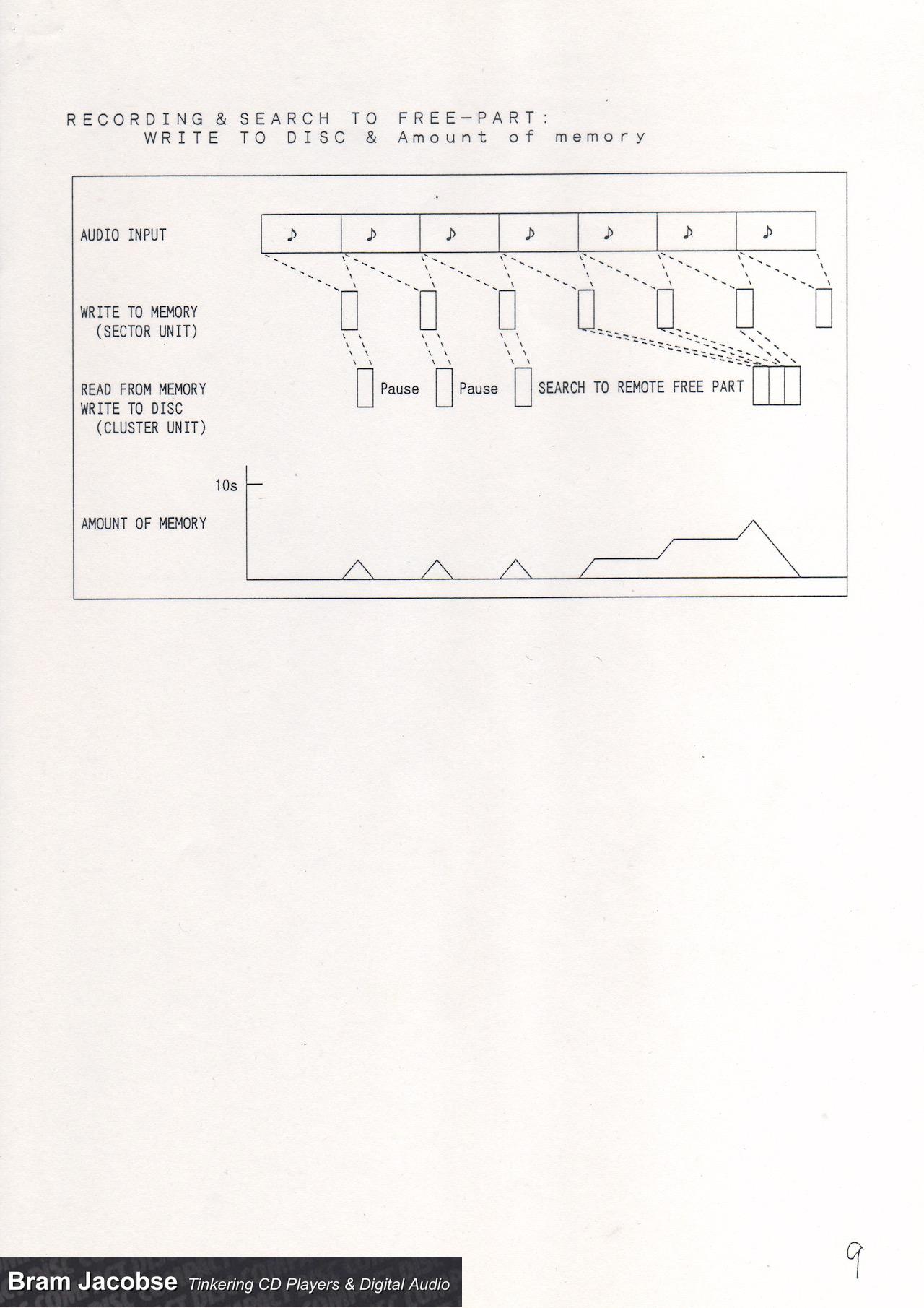 RECORDING & SEARCH TO FREE-PART:
WRITE TO DISC & Amount of memory

AUDIO INPUT

♪ ♪ ♪ ♪ ♪ ♪ ♪

WRITE TO MEMORY
(SECTOR UNIT)

READ FROM MEMORY
WRITE TO DISC
(CLUSTER UNIT)

Pause

Pause

SEARCH TO REMOTE FREE PART

10s

AMOUNT OF MEMORY

9

Bram Jacobse Tinkering CD Players & Digital Audio